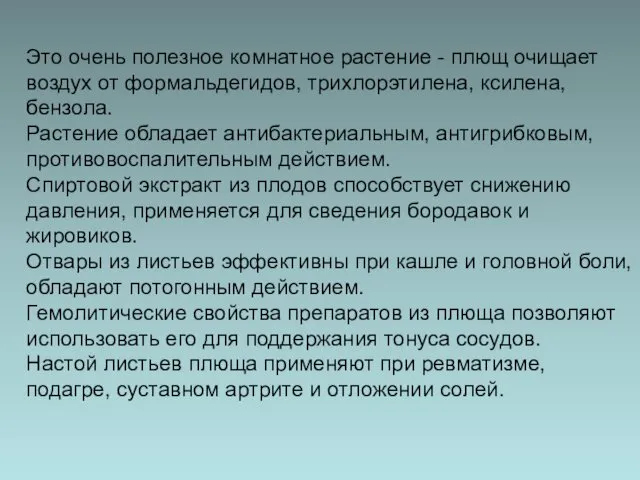 Это очень полезное комнатное растение - плющ очищает воздух от формальдегидов, трихлорэтилена, ксилена, бензола.
Растение обладает антибактериальным, антигрибковым, противовоспалительным действием.
Спиртовой экстракт из плодов способствует снижению давления, применяется для сведения бородавок и жировиков.
Отвары из листьев эффективны при кашле и головной боли, обладают потогонным действием.
Гемолитические свойства препаратов из плюща позволяют использовать его для поддержания тонуса сосудов.
Настой листьев плюща применяют при ревматизме, подагре, суставном артрите и отложении солей.